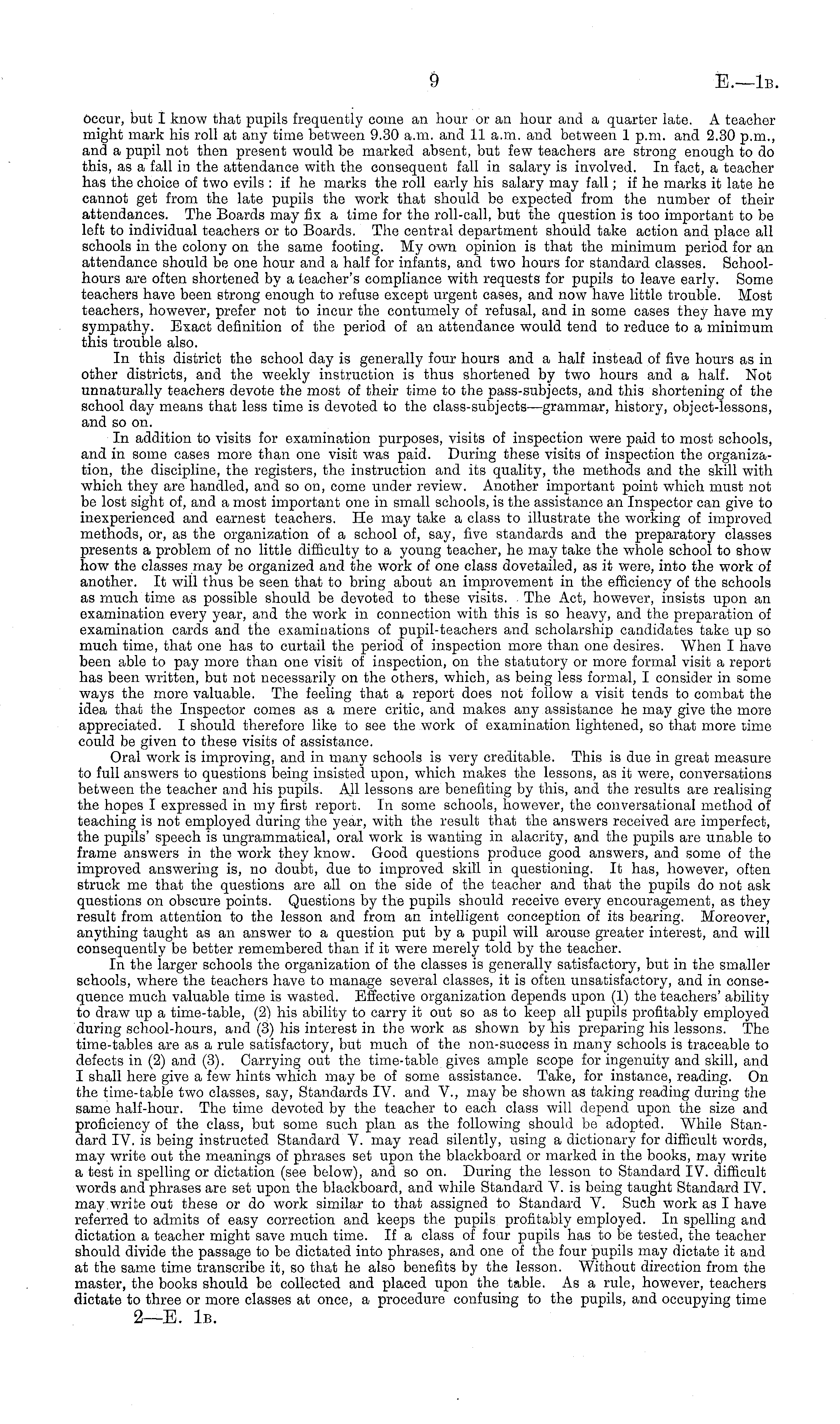 9 E.—1B.

occur, but I know that pupils frequently come an hour or an hour and a quarter late. A teacher might mark his roll at any time between 9.30 a.m. and 11 a.m. and between 1 p.m. and 2.30 p.m., and a pupil not then present would be marked absent, but few teachers are strong enough to do this, as a fall in the attendance with the consequent fall in salary is involved. In fact, a teacher has the choice of two evils: if he marks the roll early his salary may fall; if he marks it late he cannot get from the late pupils the work that should be expected from the number of their attendances. The Boards may fix a time for the roll-call, but the question is too important to be left to individual teachers or to Boards. The central department should take action and place all schools in the colony on the same footing. My own opinion is that the minimum period for an attendance should be one hour and a half for infants, and two hours for standard classes. School-hours are often shortened by a teacher's compliance with requests for pupils to leave early. Some teachers have been strong enough to refuse except urgent cases, and now have little trouble. Most teachers, however, prefer not to incur the contumely of refusal, and in some cases they have my sympathy. Exact definition of the period of an attendance would tend to reduce to a minimum this trouble also.

In this district the school day is generally four hours and a half instead of five hours as in other districts, and the weekly instruction is thus shortened by two hours and a half. Not unnaturally teachers devote the most of their time to the pass-subjects, and this shortening of the school day means that less time is devoted to the class-subjects—grammar, history, object-lessons, and so on.

In addition to visits for examination purposes, visits of inspection were paid to most schools, and in some cases more than one visit was paid. During these visits of inspection the organization, the discipline, the registers, the instruction and its quality, the methods and the skill with which they are handled, and so on, come under review. Another important point which must not be lost sight of, and a most important one in small schools, is the assistance an Inspector can give to inexperienced and earnest teachers. He may take a class to illustrate the working of improved methods, or, as the organization of a school of, say, five standards and the preparatory classes presents a problem of no little difficulty to a young teacher, he may take the whole school to show how the classes may be organized and the work of one class dovetailed, as it were, into the work of another. It will thus be seen that to bring about an improvement in the efficiency of the schools as much time as possible should be devoted to these visits. The Act, however, insists upon an examination every year, and the work in connection with this is so heavy, and the preparation of examination cards and the examinations of pupil-teachers and scholarship candidates take up so much time, that one has to curtail the period of inspection more than one desires. When I have been able to pay more than one visit of inspection, on the statutory or more formal visit a report has been written, but not necessarily on the others, which, as being less formal, I consider in some ways the more valuable. The feeling that a report does not follow a visit tends to combat the idea that the Inspector comes as a mere critic, and makes any assistance he may give the more appreciated. I should therefore like to see the work of examination lightened, so that more time could be given to these visits of assistance.

Oral work is improving, and in many schools is very creditable. This is due in great measure to full answers to questions being insisted upon, which makes the lessons, as it were, conversations between the teacher and his pupils. All lessons are benefiting by this, and the results are realising the hopes I expressed in my first report. In some schools, however, the conversational method of teaching is not employed during the year, with the result that the answers received are imperfect, the pupils' speech is ungrammatical, oral work is wanting in alacrity, and the pupils are unable to frame answers in the work they know. Good questions produce good answers, and some of the improved answering is, no doubt, due to improved skill in questioning. It has, however, often struck me that the questions are all on the side of the teacher and that the pupils do not ask questions on obscure points. Questions by the pupils should receive every encouragement, as they result from attention to the lesson and from an intelligent conception of its bearing. Moreover, anything taught as an answer to a question put by a pupil will arouse greater interest, and will consequently be better remembered than if it were merely told by the teacher.

In the larger schools the organization of the classes is generally satisfactory, but in the smaller schools, where the teachers have to manage several classes, it is often unsatisfactory, and in consequence much valuable time is wasted. Effective organization depends upon (1) the teachers' ability to draw up a time-table, (2) his ability to carry it out so as to keep all pupils profitably employed during school-hours, and (3) his interest in the work as shown by his preparing his lessons. The time-tables are as a rule satisfactory, but much of the non-success in many schools is traceable to defects in (2) and (3). Carrying out the time-table gives ample scope for ingenuity and skill, and I shall here give a few hints which may be of some assistance. Take, for instance, reading. On the time-table two classes, say, Standards IV. and V., may be shown as taking reading during the same half-hour. The time devoted by the teacher to each class will depend upon the size and proficiency of the class, but some such plan as the following should be adopted. While Standard IV. is being instructed Standard V. may read silently, using a dictionary for difficult words, may write out the meanings of phrases set upon the blackboard or marked in the books, may write a test in spelling or dictation (see below), and so on. During the lesson to Standard IV. difficult words and phrases are set upon the blackboard, and while Standard V. is being taught Standard IV. may write out these or do work similar to that assigned to Standard V. Such work as I have referred to admits of easy correction and keeps the pupils profitably employed. In spelling and dictation a teacher might save much time. If a class of four pupils has to be tested, the teacher should divide the passage to be dictated into phrases, and one of the four pupils may dictate it and at the same time transcribe it, so that he also benefits by the lesson. Without direction from the master, the books should be collected and placed upon the table. As a rule, however, teachers dictate to three or more classes at once, a procedure confusing to the pupils, and occupying time

2—E. 1B.